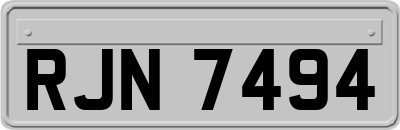 RJN 7494